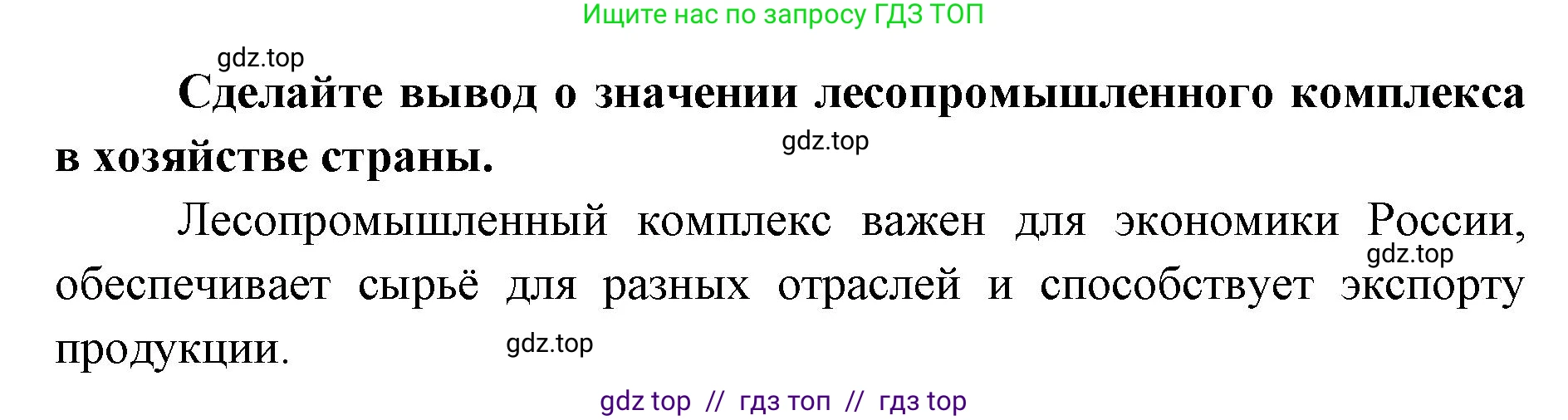 Ищите нас по запросу ГДЗ ТОП

gdz.top

Сделайте вывод о значении лесопромышленного комплекса в хозяйстве страны.

gdz.top

Лесопромышленный комплекс важен для экономики России, обеспечивает сырьё для разных отраслей и способствует экспорту продукции.

gdz.top

gdz.top

gdz top // гдз топ // гдз top